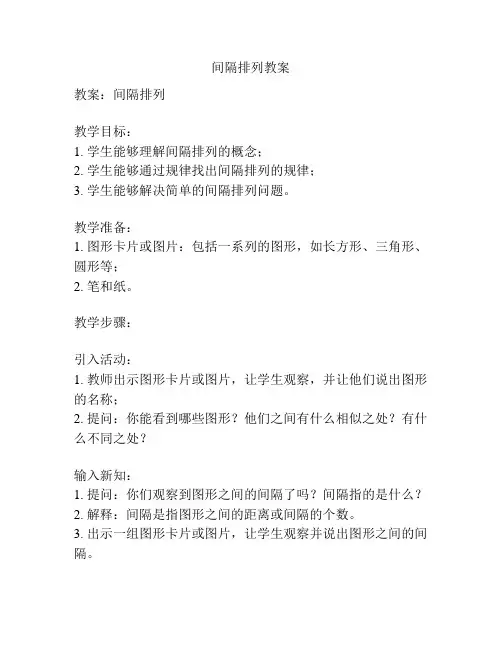 间隔排列教案

教案：间隔排列

教学目标：
1. 学生能够理解间隔排列的概念；
2. 学生能够通过规律找出间隔排列的规律；
3. 学生能够解决简单的间隔排列问题。

教学准备：
1. 图形卡片或图片：包括一系列的图形，如长方形、三角形、圆形等；
2. 笔和纸。

教学步骤：

引入活动：
1. 教师出示图形卡片或图片，让学生观察，并让他们说出图形的名称；
2. 提问：你能看到哪些图形？他们之间有什么相似之处？有什么不同之处？

输入新知：
1. 提问：你们观察到图形之间的间隔了吗？间隔指的是什么？
2. 解释：间隔是指图形之间的距离或间隔的个数。
3. 出示一组图形卡片或图片，让学生观察并说出图形之间的间隔。